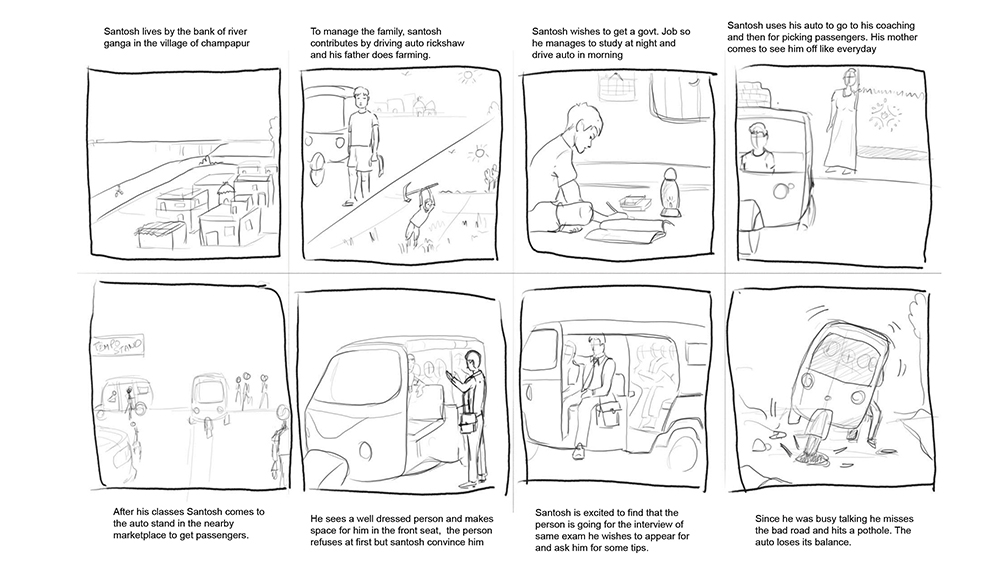 Santosh lives by the bank of river ganga in the village of champapur

To manage the family, santosh contributes by driving auto rickshaw and his father does farming.

Santosh wishes to get a govt. Job so he manages to study at night and drive auto in morning

Santosh uses his auto to go to his coaching and then for picking passengers. His mother comes to see him off like everyday

TEMPO STAND

After his classes Santosh comes to the auto stand in the nearby marketplace to get passengers.

He sees a well dressed person and makes space for him in the front seat, the person refuses at first but santosh convince him

Santosh is excited to find that the person is going for the interview of same exam he wishes to appear for and ask him for some tips.

Since he was busy talking he misses the bad road and hits a pothole. The auto loses its balance.